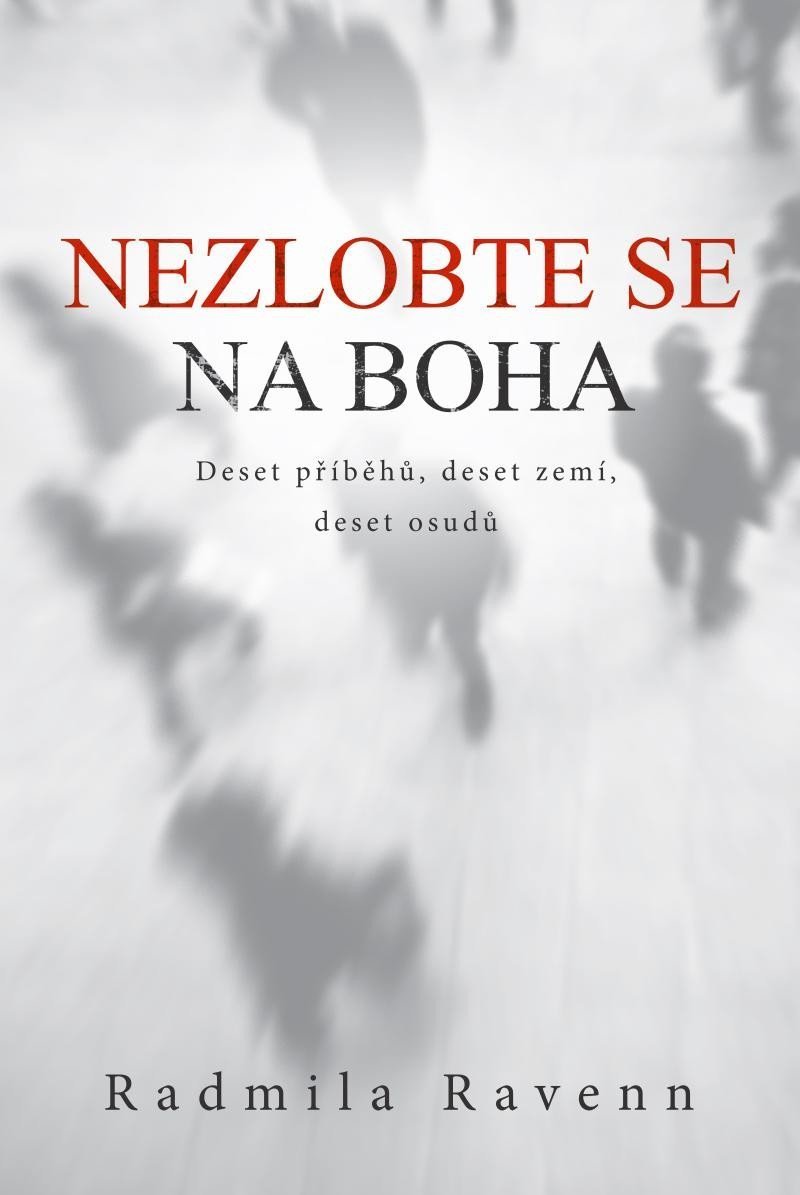 NEZLOBTE SE
NA BOHA

Deset příběhů, deset zemí, deset osudů

Radmila Ravenn